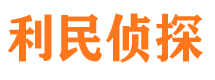 利民侦探